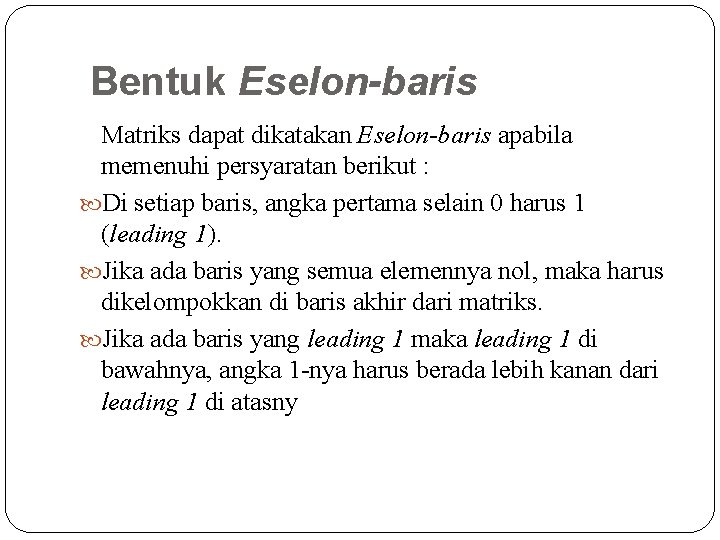 Bentuk Eselon-baris

Matriks dapat dikatakan Eselon-baris apabila memenuhi persyaratan berikut :

Di setiap baris, angka pertama selain 0 harus 1 (leading 1).

Jika ada baris yang semua elemennya nol, maka harus dikelompokkan di baris akhir dari matriks.

Jika ada baris yang leading 1 maka leading 1 di bawahnya, angka 1-nya harus berada lebih kanan dari leading 1 di atasny